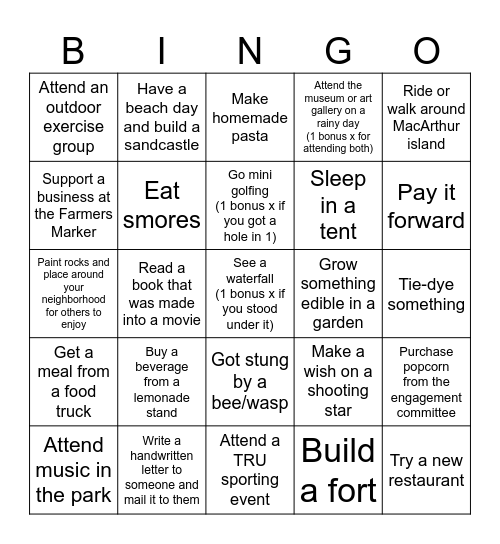 | B | I | N | G | O |
|---|---|---|---|---|
| Attend an outdoor exercise group | Have a beach day and build a sandcastle | Make homemade pasta | Attend the museum or art gallery on a rainy day (1 bonus x for attending both) | Ride or walk around MacArthur island |
| Support a business at the Farmers Marker | Eat smores | Go mini golfing (1 bonus x if you got a hole in 1) | Sleep in a tent | Pay it forward |
| Paint rocks and place around your neighborhood for others to enjoy | Read a book that was made into a movie | See a waterfall (1 bonus x if you stood under it) | Grow something edible in a garden | Tie-dye something |
| Get a meal from a food truck | Buy a beverage from a lemonade stand | Got stung by a bee/wasp | Make a wish on a shooting star | Purchase popcorn from the engagement committee |
| Attend music in the park | Write a handwritten letter to someone and mail it to them | Attend a TRU sporting event | Build a fort | Try a new restaurant |